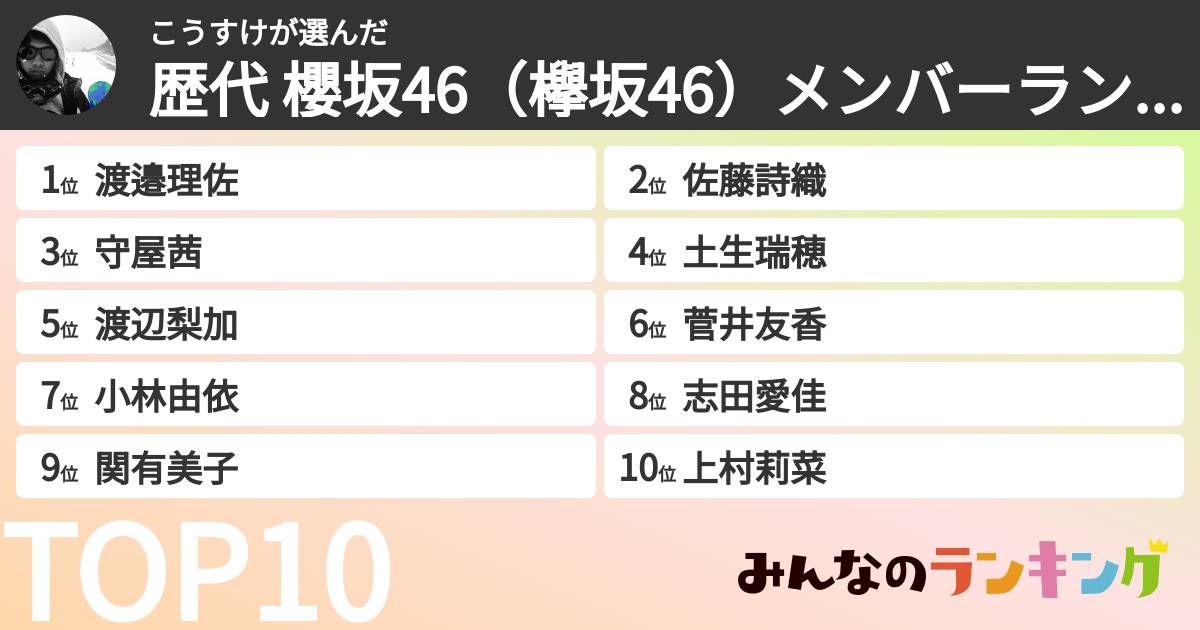 こうすけが選んだ
歴代 櫻坂46（欅坂46）メンバーラン...

1位 渡邉理佐
2位 佐藤詩織
3位 守屋茜
4位 土生瑞穂
5位 渡辺梨加
6位 菅井友香
7位 小林由依
8位 志田愛佳
9位 関有美子
10位 上村莉菜

TOP10

みんなのランキング